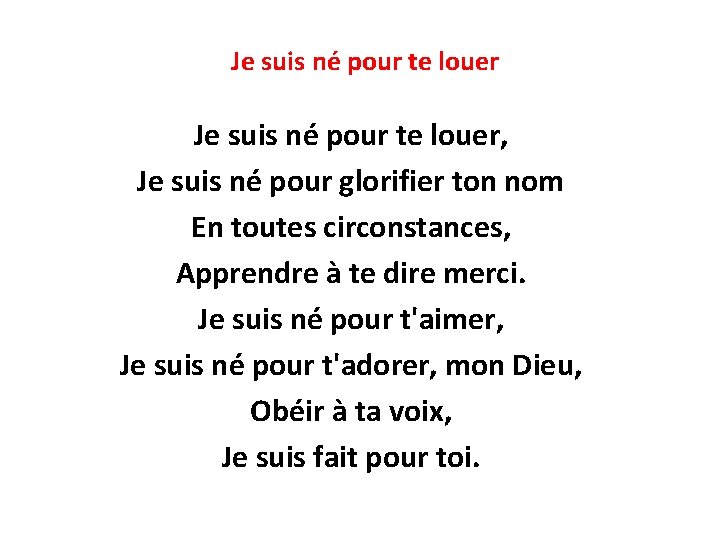 Je suis né pour te louer

Je suis né pour te louer,
Je suis né pour glorifier ton nom
En toutes circonstances,
Apprendre à te dire merci.
Je suis né pour t'aimer,
Je suis né pour t'adorer, mon Dieu,
Obéir à ta voix,
Je suis fait pour toi.